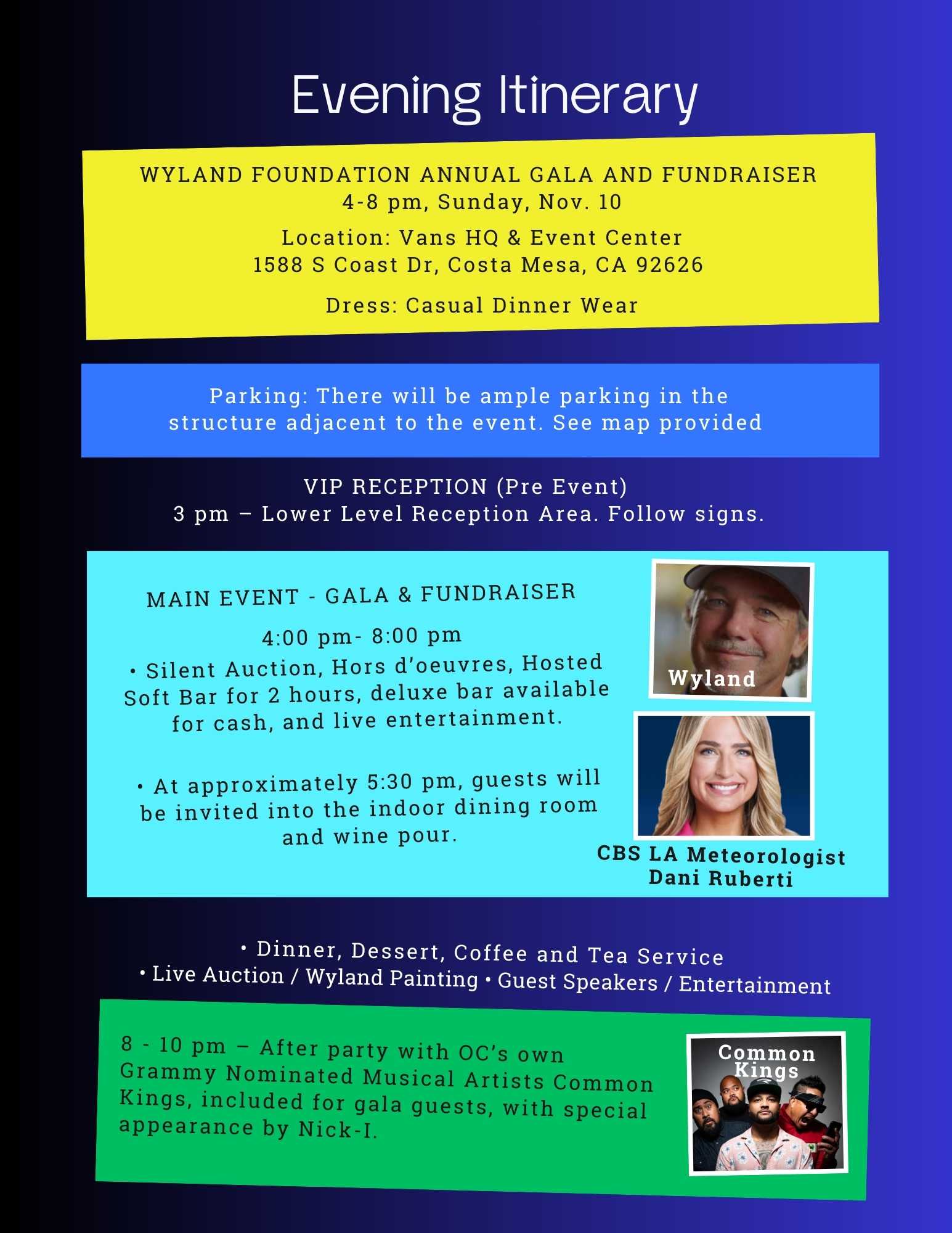 Evening Itinerary

WYLAND FOUNDATION ANNUAL GALA AND FUNDRAISER
4-8 pm, Sunday, Nov. 10

Location: Vans HQ & Event Center
1588 S Coast Dr, Costa Mesa, CA 92626

Dress: Casual Dinner Wear

Parking: There will be ample parking in the structure adjacent to the event. See map provided

VIP RECEPTION (Pre Event)
3 pm – Lower Level Reception Area. Follow signs.

MAIN EVENT - GALA & FUNDRAISER

4:00 pm- 8:00 pm

• Silent Auction, Hors d'oeuvres, Hosted Soft Bar for 2 hours, deluxe bar available for cash, and live entertainment.

• At approximately 5:30 pm, guests will be invited into the indoor dining room and wine pour.

Wyland

CBS LA Meteorologist
Dani Ruberti

• Dinner, Dessert, Coffee and Tea Service
• Live Auction / Wyland Painting • Guest Speakers / Entertainment

8 - 10 pm – After party with OC's own Grammy Nominated Musical Artists Common Kings, included for gala guests, with special appearance by Nick-I.

Common Kings